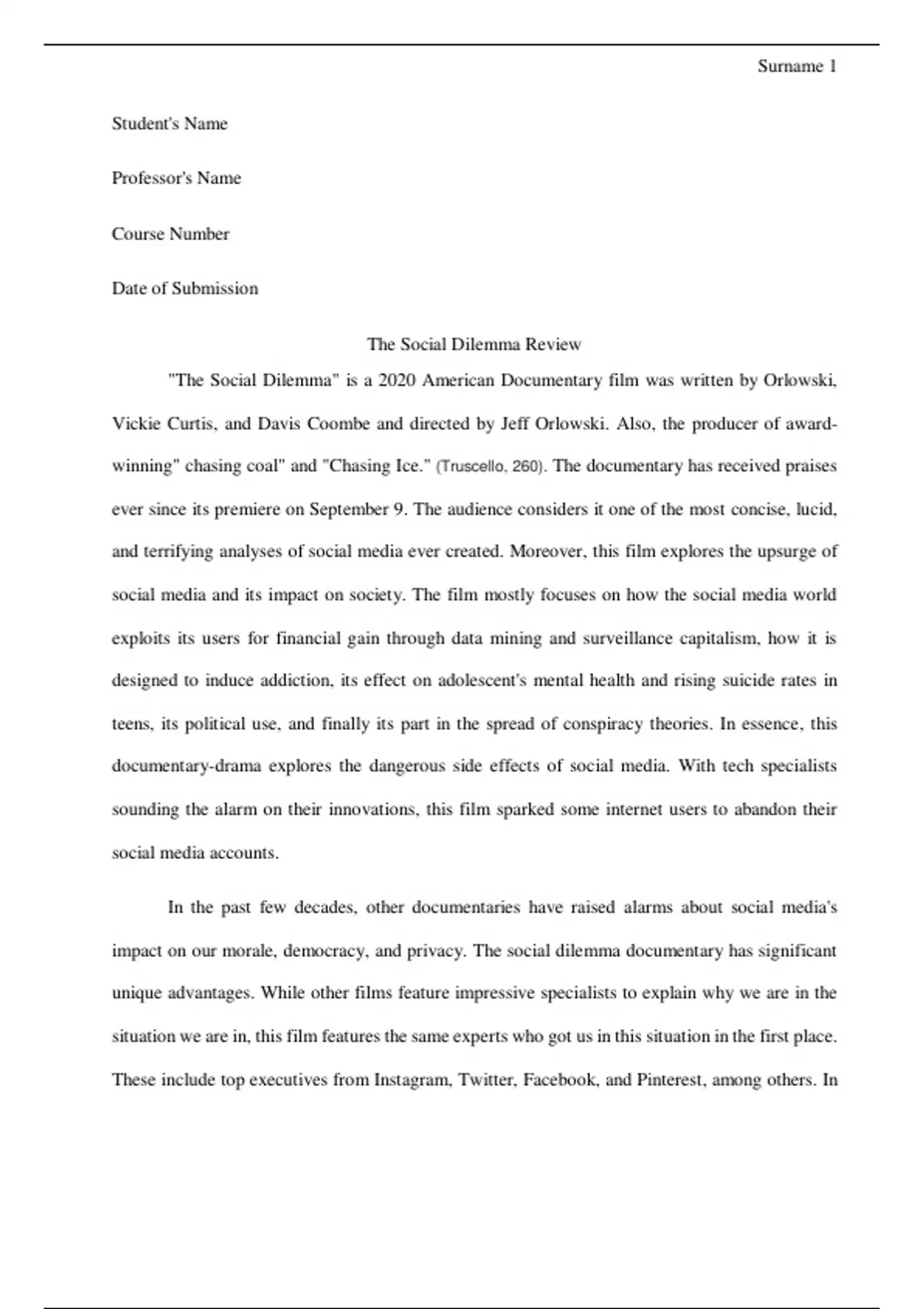 Surname 1

Student's Name

Professor's Name

Course Number

Date of Submission

The Social Dilemma Review

"The Social Dilemma" is a 2020 American Documentary film was written by Orlowski, Vickie Curtis, and Davis Coombe and directed by Jeff Orlowski. Also, the producer of award-winning" chasing coal" and "Chasing Ice." (Truscello, 260). The documentary has received praises ever since its premiere on September 9. The audience considers it one of the most concise, lucid, and terrifying analyses of social media ever created. Moreover, this film explores the upsurge of social media and its impact on society. The film mostly focuses on how the social media world exploits its users for financial gain through data mining and surveillance capitalism, how it is designed to induce addiction, its effect on adolescent's mental health and rising suicide rates in teens, its political use, and finally its part in the spread of conspiracy theories. In essence, this documentary-drama explores the dangerous side effects of social media. With tech specialists sounding the alarm on their innovations, this film sparked some internet users to abandon their social media accounts.

In the past few decades, other documentaries have raised alarms about social media's impact on our morale, democracy, and privacy. The social dilemma documentary has significant unique advantages. While other films feature impressive specialists to explain why we are in the situation we are in, this film features the same experts who got us in this situation in the first place. These include top executives from Instagram, Twitter, Facebook, and Pinterest, among others. In